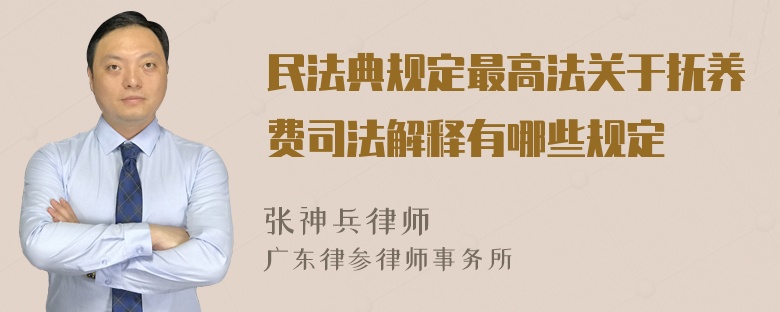 民法典规定最高法关于抚养费司法解释有哪些规定

张神兵律师

广东律参律师事务所